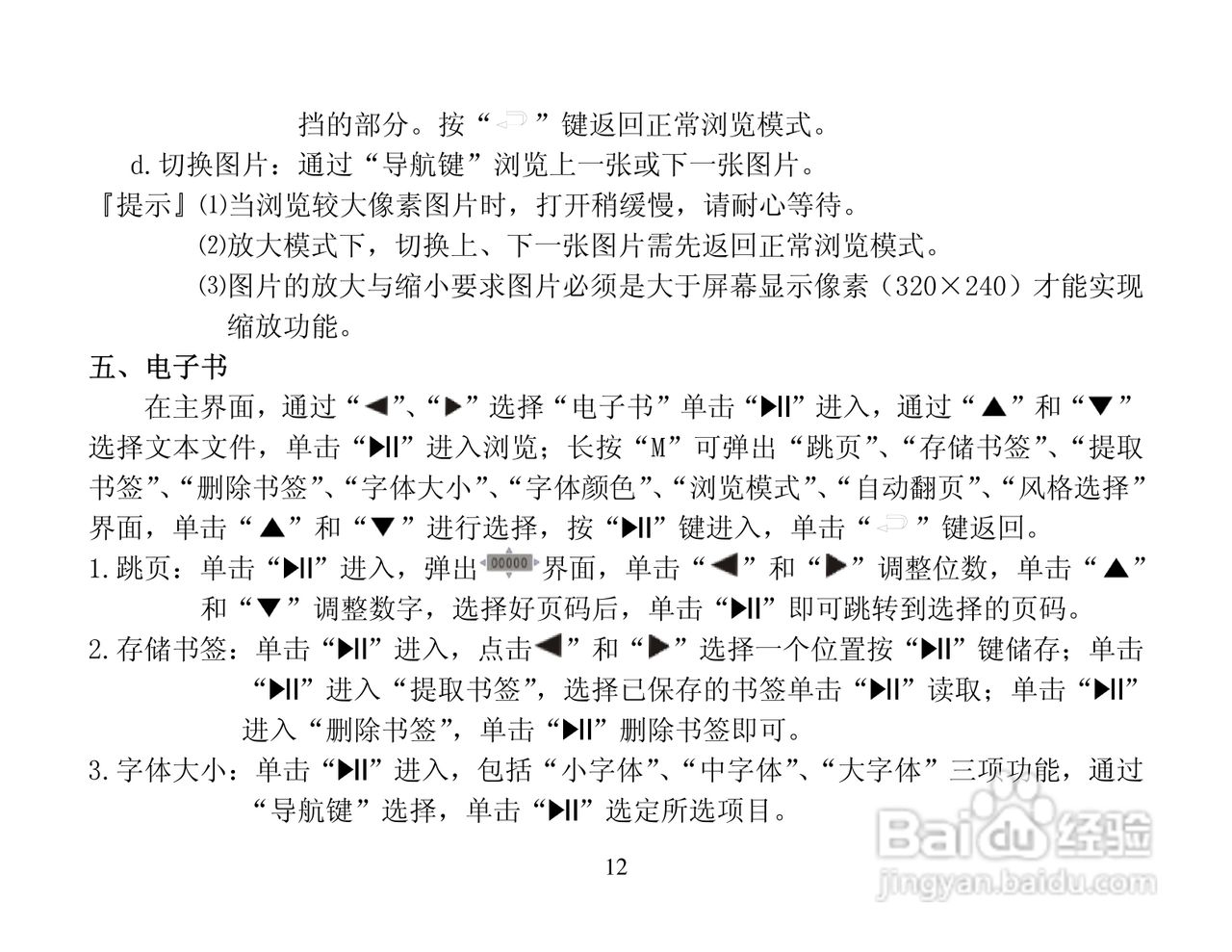 挡的部分。按“ ”键返回正常浏览模式。

d.切换图片：通过“导航键”浏览上一张或下一张图片。

『提示』⑴当浏览较大像素图片时，打开稍缓慢，请耐心等待。

⑵放大模式下，切换上、下一张图片需先返回正常浏览模式。

⑶图片的放大与缩小要求图片必须是大于屏幕显示像素（320×240）才能实现缩放功能。

五、电子书

在主界面，通过“◀”、“▶”选择“电子书”单击“▶II”进入，通过“▲”和“▼”选择文本文件，单击“▶II”进入浏览；长按“M”可弹出“跳页”、“存储书签”、“提取书签”、“删除书签”、“字体大小”、“字体颜色”、“浏览模式”、“自动翻页”、“风格选择”界面，单击“▲”和“▼”进行选择，按“▶II”键进入，单击“ ”键返回。

1.跳页：单击“▶II”进入，弹出 00000 界面，单击“◀”和“▶”调整位数，单击“▲”和“▼”调整数字，选择好页码后，单击“▶II”即可跳转到选择的页码。

2.存储书签：单击“▶II”进入，点击◀”和“▶”选择一个位置按“▶II”键储存；单击“▶II”进入“提取书签”，选择已保存的书签单击“▶II”读取；单击“▶II”进入“删除书签”，单击“▶II”删除书签即可。

3.字体大小：单击“▶II”进入，包括“小字体”、“中字体”、“大字体”三项功能，通过“导航键”选择，单击“▶II”选定所选项目。

12

Baidu经验
jingyan.baidu.com